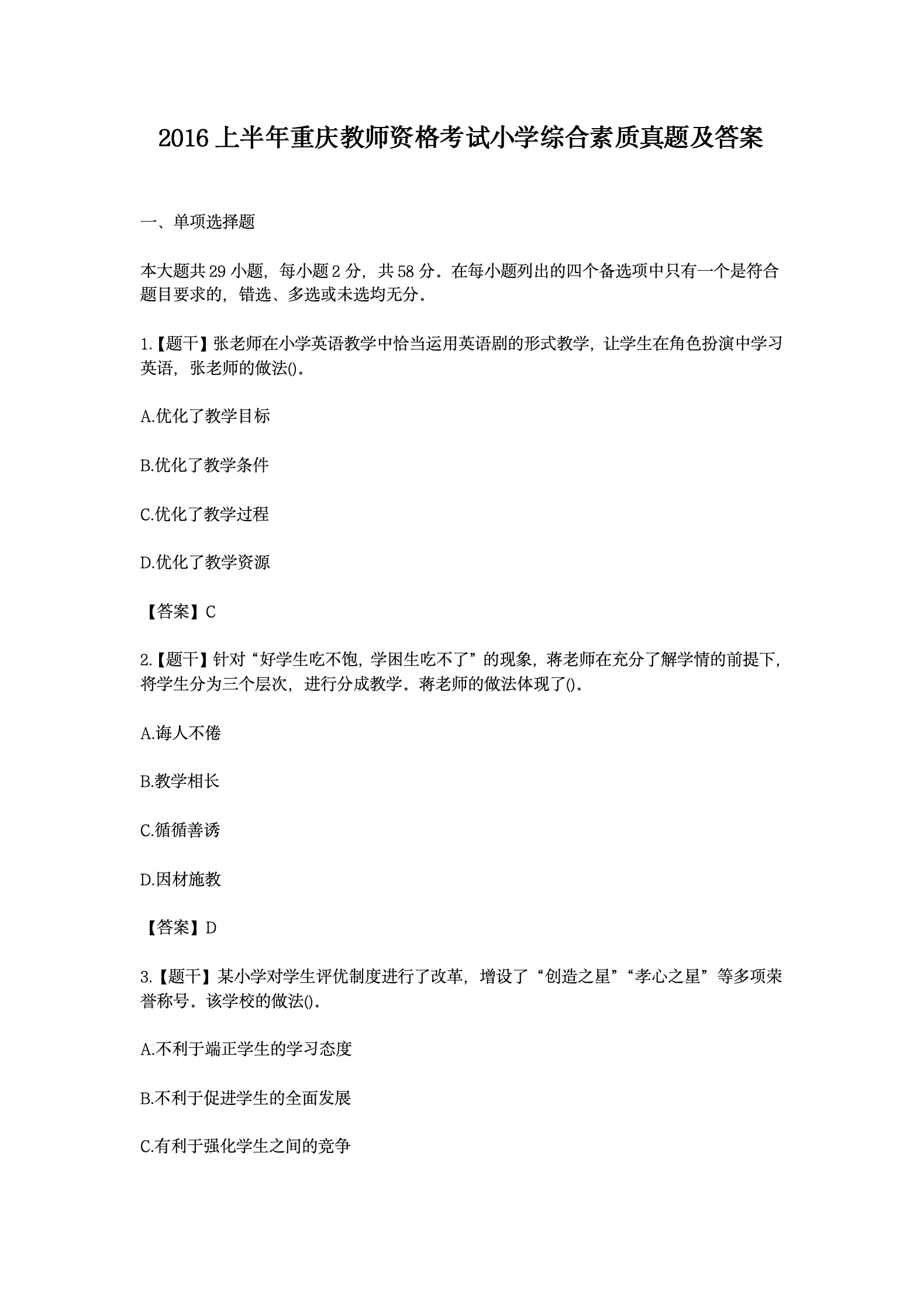 2016 上半年重庆教师资格考试小学综合素质真题及答案

一、单项选择题

本大题共 29 小题，每小题 2 分，共 58 分。在每小题列出的四个备选项中只有一个是符合题目要求的，错选、多选或未选均无分。

1.【题干】张老师在小学英语教学中恰当运用英语剧的形式教学，让学生在角色扮演中学习英语，张老师的做法()。

A.优化了教学目标

B.优化了教学条件

C.优化了教学过程

D.优化了教学资源

【答案】C

2.【题干】针对“好学生吃不饱，学困生吃不了”的现象，蒋老师在充分了解学情的前提下，将学生分为三个层次，进行分成教学。蒋老师的做法体现了()。

A.诲人不倦

B.教学相长

C.循循善诱

D.因材施教

【答案】D

3.【题干】某小学对学生评优制度进行了改革，增设了“创造之星”“孝心之星”等多项荣誉称号。该学校的做法()。

A.不利于端正学生的学习态度

B.不利于促进学生的全面发展

C.有利于强化学生之间的竞争